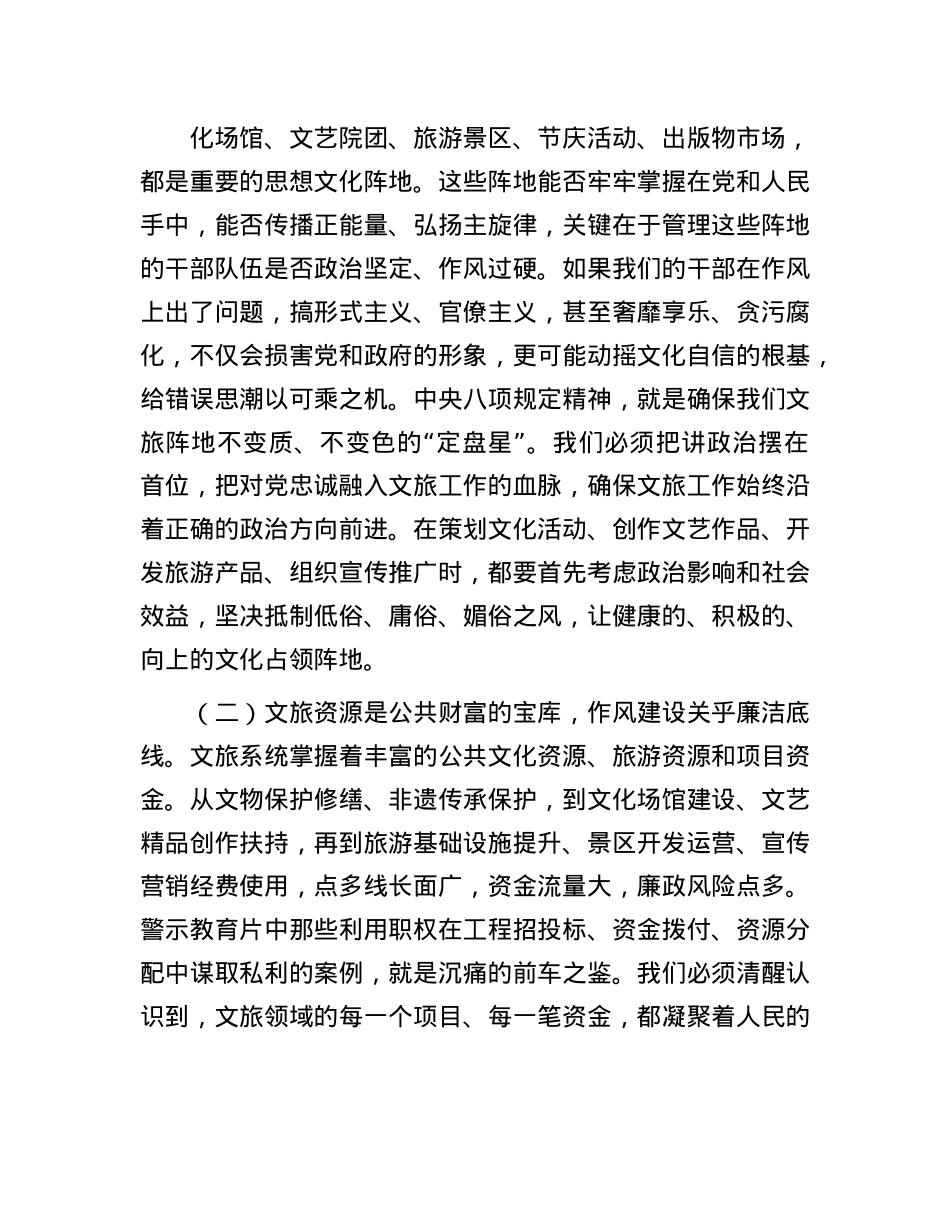 化场馆、文艺院团、旅游景区、节庆活动、出版物市场，都是重要的思想文化阵地。这些阵地能否牢牢掌握在党和人民手中，能否传播正能量、弘扬主旋律，关键在于管理这些阵地的干部队伍是否政治坚定、作风过硬。如果我们的干部在作风上出了问题，搞形式主义、官僚主义，甚至奢靡享乐、贪污腐化，不仅会损害党和政府的形象，更可能动摇文化自信的根基，给错误思潮以可乘之机。中央八项规定精神，就是确保我们文旅阵地不变质、不变色的“定盘星”。我们必须把讲政治摆在首位，把对党忠诚融入文旅工作的血脉，确保文旅工作始终沿着正确的政治方向前进。在策划文化活动、创作文艺作品、开发旅游产品、组织宣传推广时，都要首先考虑政治影响和社会效益，坚决抵制低俗、庸俗、媚俗之风，让健康的、积极的、向上的文化占领阵地。

（二）文旅资源是公共财富的宝库，作风建设关乎廉洁底线。文旅系统掌握着丰富的公共文化资源、旅游资源和项目资金。从文物保护修缮、非遗传承保护，到文化场馆建设、文艺精品创作扶持，再到旅游基础设施提升、景区开发运营、宣传营销经费使用，点多线长面广，资金流量大，廉政风险点多。警示教育片中那些利用职权在工程招投标、资金拨付、资源分配中谋取私利的案例，就是沉痛的前车之鉴。我们必须清醒认识到，文旅领域的每一个项目、每一笔资金，都凝聚着人民的